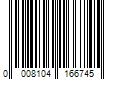 0 008104 166745